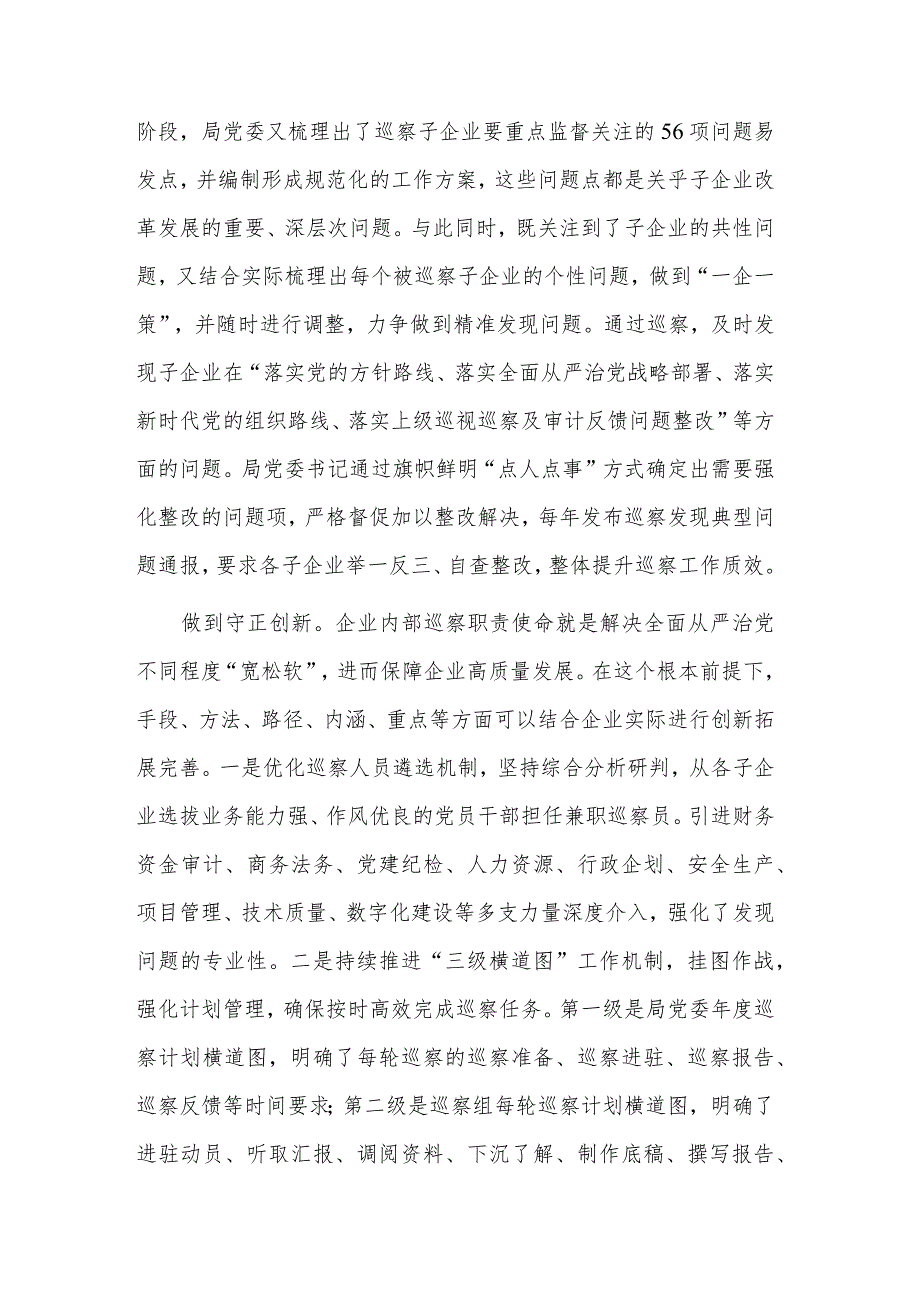 阶段，局党委又梳理出了巡察子企业要重点监督关注的56项问题易发点，并编制形成规范化的工作方案，这些问题点都是关乎子企业改革发展的重要、深层次问题。与此同时，既关注到了子企业的共性问题，又结合实际梳理出每个被巡察子企业的个性问题，做到“一企一策”，并随时进行调整，力争做到精准发现问题。通过巡察，及时发现子企业在“落实党的方针路线、落实全面从严治党战略部署、落实新时代党的组织路线、落实上级巡视巡察及审计反馈问题整改”等方面的问题。局党委书记通过旗帜鲜明“点人点事”方式确定出需要强化整改的问题项，严格督促加以整改解决，每年发布巡察发现典型问题通报，要求各子企业举一反三、自查整改，整体提升巡察工作质效。

做到守正创新。企业内部巡察职责使命就是解决全面从严治党不同程度“宽松软”，进而保障企业高质量发展。在这个根本前提下，手段、方法、路径、内涵、重点等方面可以结合企业实际进行创新拓展完善。一是优化巡察人员遴选机制，坚持综合分析研判，从各子企业选拔业务能力强、作风优良的党员干部担任兼职巡察员。引进财务资金审计、商务法务、党建纪检、人力资源、行政企划、安全生产、项目管理、技术质量、数字化建设等多支力量深度介入，强化了发现问题的专业性。二是持续推进“三级横道图”工作机制，挂图作战，强化计划管理，确保按时高效完成巡察任务。第一级是局党委年度巡察计划横道图，明确了每轮巡察的巡察准备、巡察进驻、巡察报告、巡察反馈等时间要求；第二级是巡察组每轮巡察计划横道图，明确了进驻动员、听取汇报、调阅资料、下沉了解、制作底稿、撰写报告、